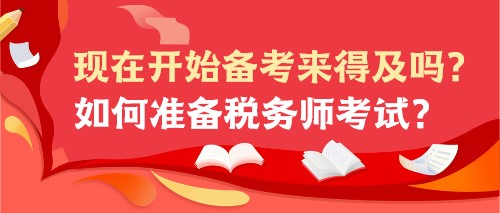 现在开始备考来得及吗？
如何准备税务师考试？